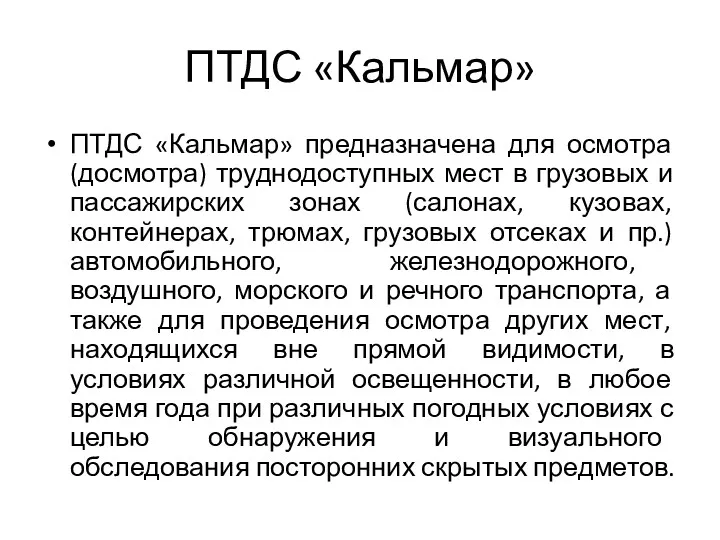 ПТДС «Кальмар»

• ПТДС «Кальмар» предназначена для осмотра (досмотра) труднодоступных мест в грузовых и пассажирских зонах (салонах, кузовах, контейнерах, трюмах, грузовых отсеках и пр.) автомобильного, железнодорожного, воздушного, морского и речного транспорта, а также для проведения осмотра других мест, находящихся вне прямой видимости, в условиях различной освещенности, в любое время года при различных погодных условиях с целью обнаружения и визуального обследования посторонних скрытых предметов.